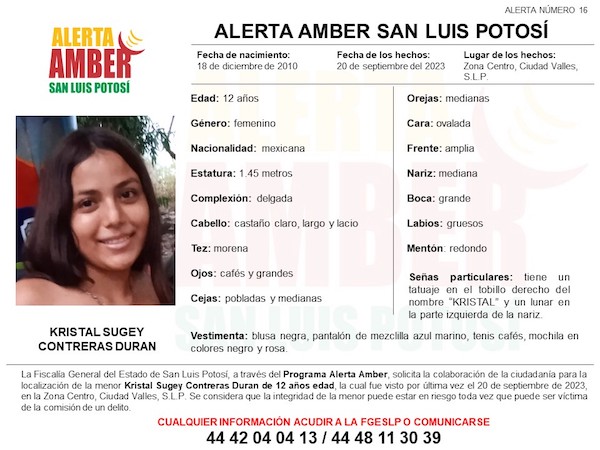 ALERTA NÚMERO 16

ALERTA
AMBER
SAN LUIS POTOSÍ

ALERTA AMBER SAN LUIS POTOSÍ

Fecha de nacimiento: 18 de diciembre de 2010

Fecha de los hechos: 20 de septiembre del 2023

Lugar de los hechos: Zona Centro, Ciudad Valles, S.L.P.

Edad: 12 años

Género: femenino

Nacionalidad: mexicana

Estatura: 1.45 metros

Complexión: delgada

Cabello: castaño claro, largo y lacio

Tez: morena

Ojos: cafés y grandes

Cejas: pobladas y medianas

Orejas: medianas

Cara: ovalada

Frente: amplia

Nariz: mediana

Boca: grande

Labios: gruesos

Mentón: redondo

Señas particulares: tiene un tatuaje en el tobillo derecho del nombre "KRISTAL" y un lunar en la parte izquierda de la nariz.

KRISTAL SUGEY CONTRERAS DURAN

Vestimenta: blusa negra, pantalón de mezclilla azul marino, tenis cafés, mochila en colores negro y rosa.

La Fiscalía General del Estado de San Luis Potosí, a través del Programa Alerta Amber, solicita la colaboración de la ciudadanía para la localización de la menor Kristal Sugey Contreras Duran de 12 años edad, la cual fue visto por última vez el 20 de septiembre de 2023, en la Zona Centro, Ciudad Valles, S.L.P. Se considera que la integridad de la menor puede estar en riesgo toda vez que puede ser víctima de la comisión de un delito.

CUALQUIER INFORMACIÓN ACUDIR A LA FGESLP O COMUNICARSE

44 42 04 04 13 / 44 48 11 30 39